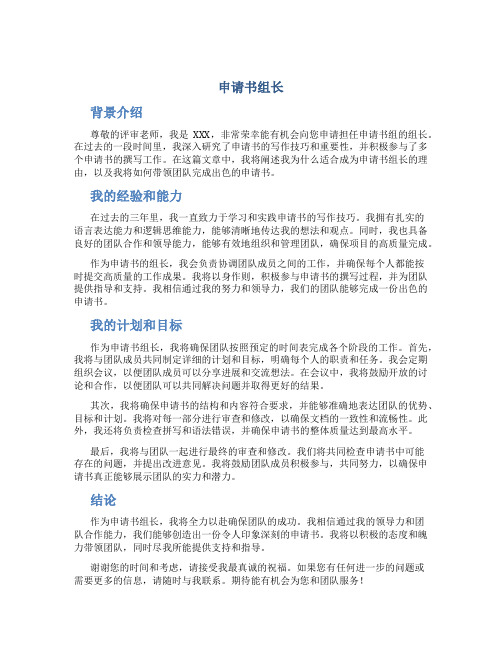 申请书组长

背景介绍

尊敬的评审老师，我是 XXX，非常荣幸能有机会向您申请担任申请书组的组长。在过去的一段时间里，我深入研究了申请书的写作技巧和重要性，并积极参与了多个申请书的撰写工作。在这篇文章中，我将阐述我为什么适合成为申请书组长的理由，以及我将如何带领团队完成出色的申请书。

我的经验和能力

在过去的三年里，我一直致力于学习和实践申请书的写作技巧。我拥有扎实的语言表达能力和逻辑思维能力，能够清晰地传达我的想法和观点。同时，我也具备良好的团队合作和领导能力，能够有效地组织和管理团队，确保项目的高质量完成。

作为申请书的组长，我会负责协调团队成员之间的工作，并确保每个人都能按时提交高质量的工作成果。我将以身作则，积极参与申请书的撰写过程，并为团队提供指导和支持。我相信通过我的努力和领导力，我们的团队能够完成一份出色的申请书。

我的计划和目标

作为申请书组长，我将确保团队按照预定的时间表完成各个阶段的工作。首先，我将与团队成员共同制定详细的计划和目标，明确每个人的职责和任务。我会定期组织会议，以便团队成员可以分享进展和交流想法。在会议中，我将鼓励开放的讨论和合作，以便团队可以共同解决问题并取得更好的结果。

其次，我将确保申请书的结构和内容符合要求，并能够准确地表达团队的优势、目标和计划。我将对每一部分进行审查和修改，以确保文档的一致性和流畅性。此外，我还将负责检查拼写和语法错误，并确保申请书的整体质量达到最高水平。

最后，我将与团队一起进行最终的审查和修改。我们将共同检查申请书中可能存在的问题，并提出改进意见。我将鼓励团队成员积极参与，共同努力，以确保申请书真正能够展示团队的实力和潜力。

结论

作为申请书组长，我将全力以赴确保团队的成功。我相信通过我的领导力和团队合作能力，我们能够创造出一份令人印象深刻的申请书。我将以积极的态度和魄力带领团队，同时尽我所能提供支持和指导。

谢谢您的时间和考虑，请接受我最真诚的祝福。如果您有任何进一步的问题或需要更多的信息，请随时与我联系。期待能有机会为您和团队服务！